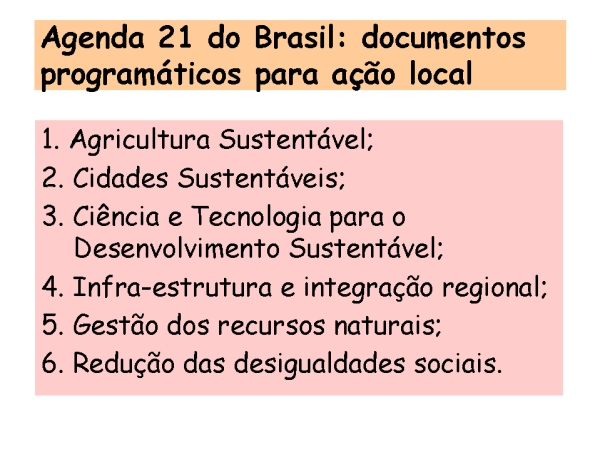 Agenda 21 do Brasil: documentos programáticos para ação local

1. Agricultura Sustentável;
2. Cidades Sustentáveis;
3. Ciência e Tecnologia para o Desenvolvimento Sustentável;
4. Infra-estrutura e integração regional;
5. Gestão dos recursos naturais;
6. Redução das desigualdades sociais.